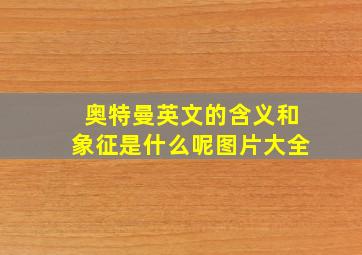 奥特曼英文的含义和象征是什么呢图片大全